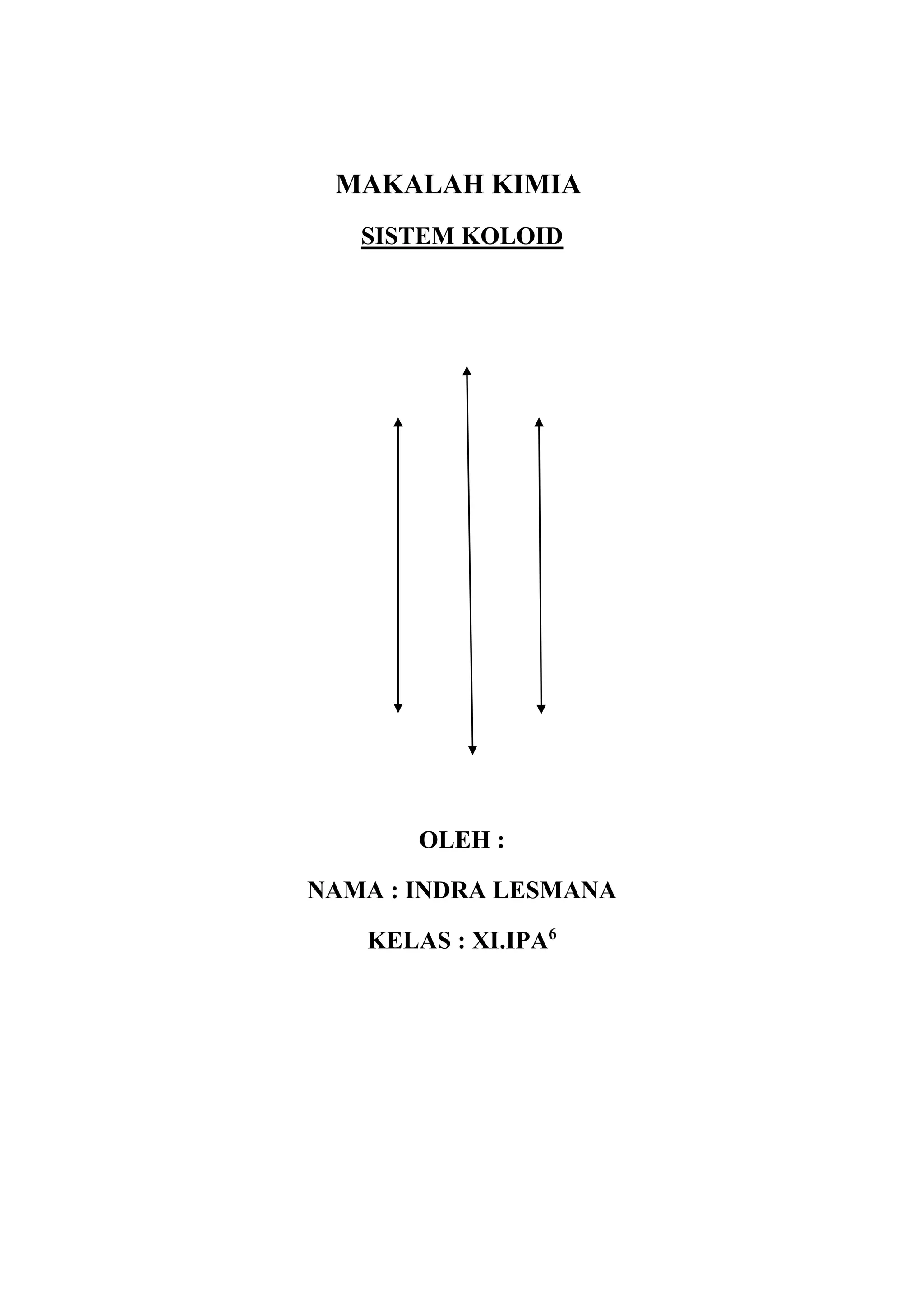 MAKALAH KIMIA

SISTEM KOLOID

OLEH :

NAMA : INDRA LESMANA

KELAS : XI.IPA$^{6}$